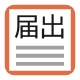 届出